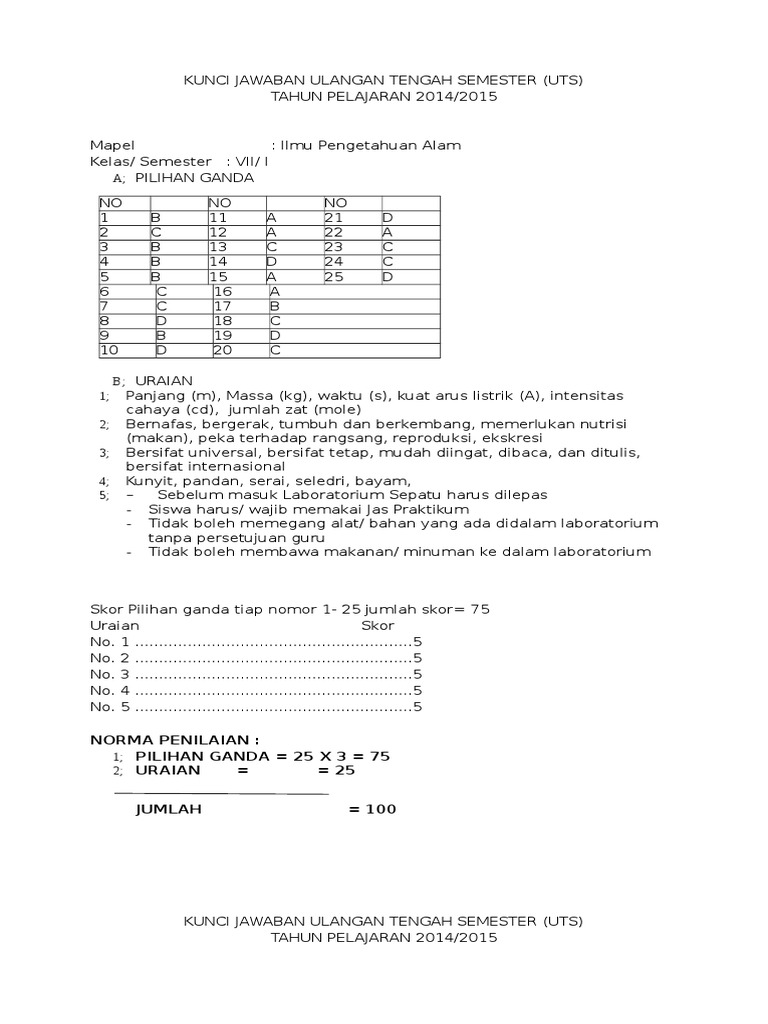 KUNCI JAWABAN ULANGAN TENGAH SEMESTER (UTS)
TAHUN PELAJARAN 2014/2015

Mapel : Ilmu Pengetahuan Alam
Kelas/ Semester : VII/ I

A; PILIHAN GANDA

| NO | | NO | | NO | |
|---|---|---|---|---|---|
| 1 | B | 11 | A | 21 | D |
| 2 | C | 12 | A | 22 | A |
| 3 | B | 13 | C | 23 | C |
| 4 | B | 14 | D | 24 | C |
| 5 | B | 15 | A | 25 | D |
| 6 | C | 16 | A | | |
| 7 | C | 17 | B | | |
| 8 | D | 18 | C | | |
| 9 | B | 19 | D | | |
| 10 | D | 20 | C | | |

B; URAIAN
1; Panjang (m), Massa (kg), waktu (s), kuat arus listrik (A), intensitas cahaya (cd), jumlah zat (mole)
2; Bernafas, bergerak, tumbuh dan berkembang, memerlukan nutrisi (makan), peka terhadap rangsang, reproduksi, ekskresi
3; Bersifat universal, bersifat tetap, mudah diingat, dibaca, dan ditulis, bersifat internasional
4; Kunyit, pandan, serai, seledri, bayam,
5; – Sebelum masuk Laboratorium Sepatu harus dilepas
- Siswa harus/ wajib memakai Jas Praktikum
- Tidak boleh memegang alat/ bahan yang ada didalam laboratorium tanpa persetujuan guru
- Tidak boleh membawa makanan/ minuman ke dalam laboratorium

Skor Pilihan ganda tiap nomor 1- 25 jumlah skor= 75
Uraian Skor
No. 1 ..........................................................5
No. 2 ..........................................................5
No. 3 ..........................................................5
No. 4 ..........................................................5
No. 5 ..........................................................5

NORMA PENILAIAN :
1; PILIHAN GANDA = 25 X 3 = 75
2; URAIAN = = 25

JUMLAH = 100

KUNCI JAWABAN ULANGAN TENGAH SEMESTER (UTS)
TAHUN PELAJARAN 2014/2015